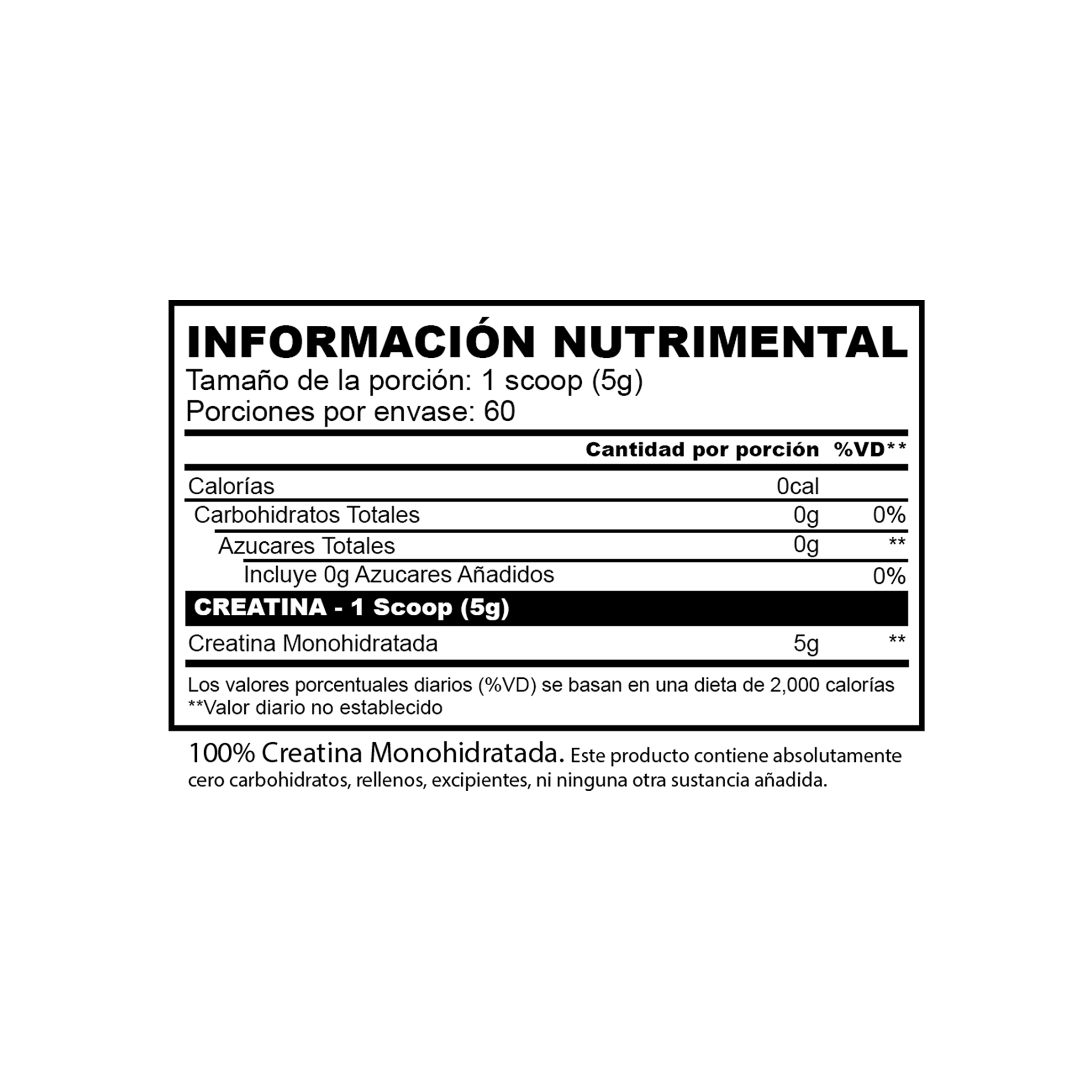 INFORMACIÓN NUTRIMENTAL
Tamaño de la porción: 1 scoop (5g)
Porciones por envase: 60

|  | Cantidad por porción | %VD** |
|---|---|---|
| Calorías | 0cal |  |
| Carbohidratos Totales | 0g | 0% |
| Azucares Totales | 0g | ** |
| Incluye 0g Azucares Añadidos |  | 0% |
| CREATINA - 1 Scoop (5g) |  |  |
| Creatina Monohidratada | 5g | ** |

Los valores porcentuales diarios (%VD) se basan en una dieta de 2,000 calorías
**Valor diario no establecido

100% Creatina Monohidratada. Este producto contiene absolutamente cero carbohidratos, rellenos, excipientes, ni ninguna otra sustancia añadida.